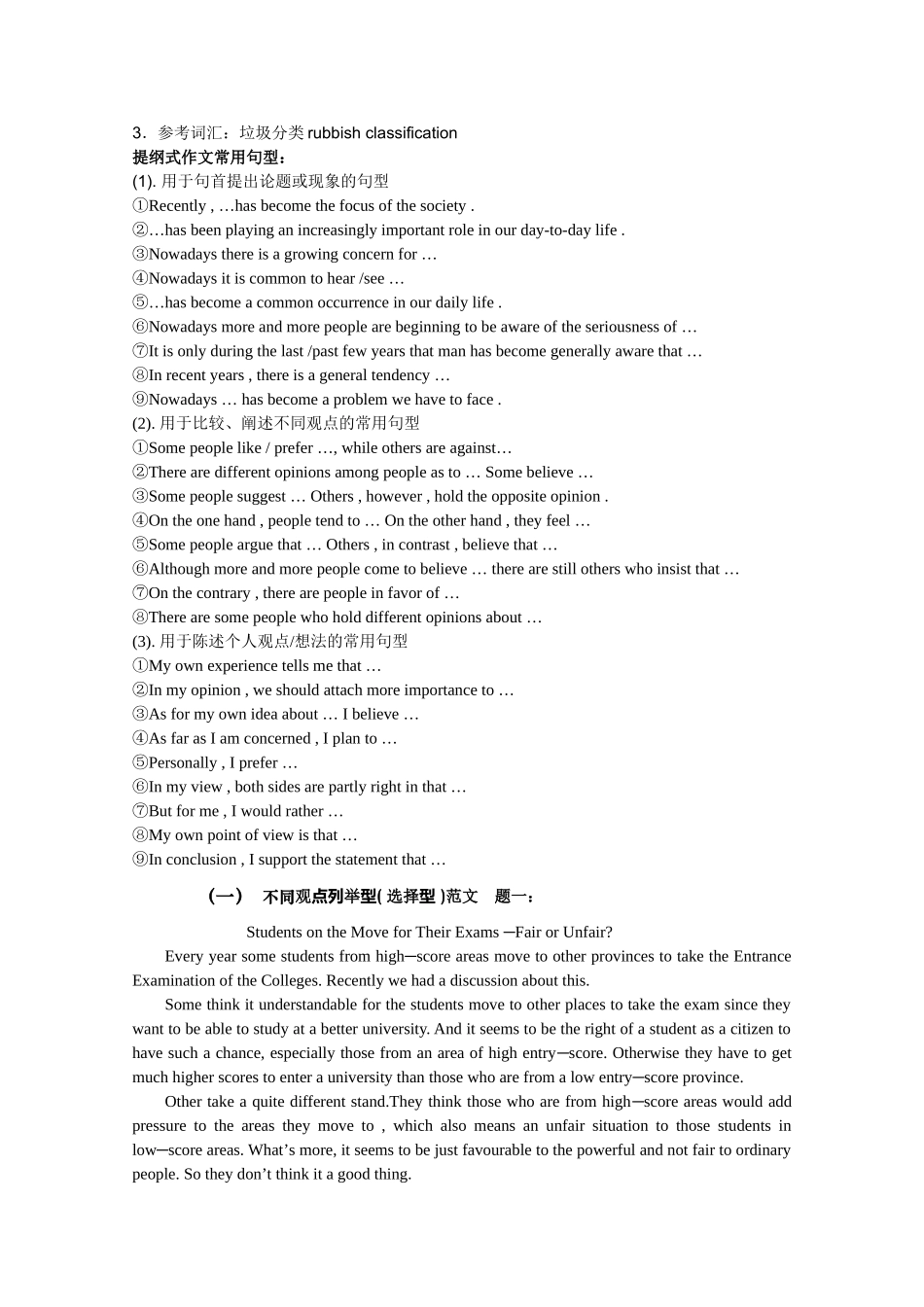 3．参考词汇：垃圾分类 rubbish classification
提纲式作文常用句型：
(1). 用于句首提出论题或现象的句型
①Recently , …has become the focus of the society .
②…has been playing an increasingly important role in our day-to-day life .
③Nowadays there is a growing concern for …
④Nowadays it is common to hear /see …
⑤…has become a common occurrence in our daily life .
⑥Nowadays more and more people are beginning to be aware of the seriousness of …
⑦It is only during the last /past few years that man has become generally aware that …
⑧In recent years , there is a general tendency …
⑨Nowadays … has become a problem we have to face .
(2). 用于比较、阐述不同观点的常用句型
①Some people like / prefer …, while others are against…
②There are different opinions among people as to … Some believe …
③Some people suggest … Others , however , hold the opposite opinion .
④On the one hand , people tend to … On the other hand , they feel …
⑤Some people argue that … Others , in contrast , believe that …
⑥Although more and more people come to believe … there are still others who insist that …
⑦On the contrary , there are people in favor of …
⑧There are some people who hold different opinions about …
(3). 用于陈述个人观点/想法的常用句型
①My own experience tells me that …
②In my opinion , we should attach more importance to …
③As for my own idea about … I believe …
④As far as I am concerned , I plan to …
⑤Personally , I prefer …
⑥In my view , both sides are partly right in that …
⑦But for me , I would rather …
⑧My own point of view is that …
⑨In conclusion , I support the statement that …

（一） 不同观点列举型( 选择型 )范文 题一：

Students on the Move for Their Exams ─Fair or Unfair?

Every year some students from high─score areas move to other provinces to take the Entrance Examination of the Colleges. Recently we had a discussion about this.

Some think it understandable for the students move to other places to take the exam since they want to be able to study at a better university. And it seems to be the right of a student as a citizen to have such a chance, especially those from an area of high entry─score. Otherwise they have to get much higher scores to enter a university than those who are from a low entry─score province.

Other take a quite different stand.They think those who are from high─score areas would add pressure to the areas they move to , which also means an unfair situation to those students in low─score areas. What’s more, it seems to be just favourable to the powerful and not fair to ordinary people. So they don’t think it a good thing.